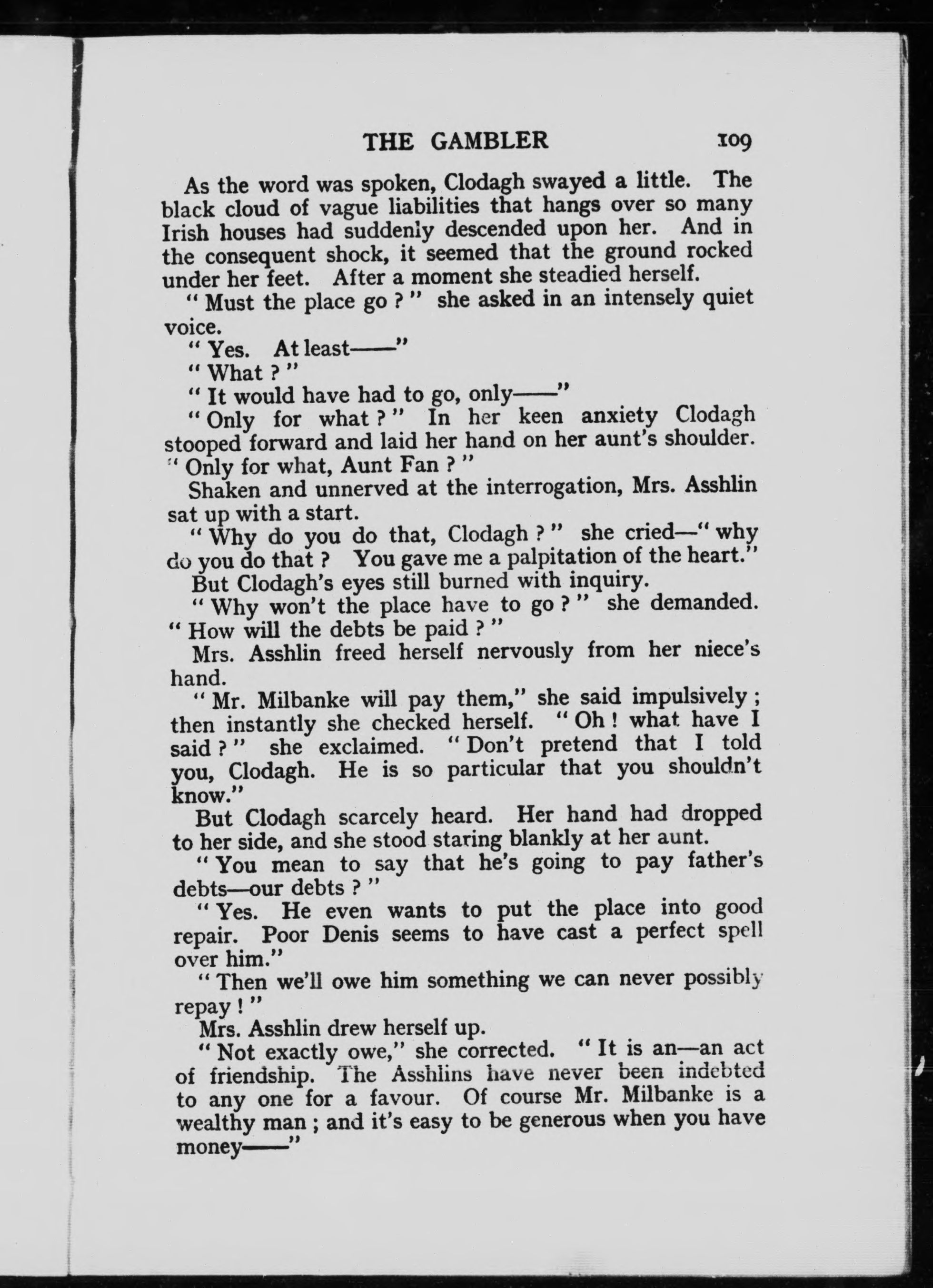 THE GAMBLER 109

As the word was spoken, Clodagh swayed a little. The black cloud of vague liabilities that hangs over so many Irish houses had suddenly descended upon her. And in the consequent shock, it seemed that the ground rocked under her feet. After a moment she steadied herself.

" Must the place go ? " she asked in an intensely quiet voice.

" Yes. At least——"

" What ? "

" It would have had to go, only——"

" Only for what ? " In her keen anxiety Clodagh stooped forward and laid her hand on her aunt's shoulder. " Only for what, Aunt Fan ? "

Shaken and unnerved at the interrogation, Mrs. Asshlin sat up with a start.

" Why do you do that, Clodagh ? " she cried—" why do you do that ? You gave me a palpitation of the heart."

But Clodagh's eyes still burned with inquiry.

" Why won't the place have to go ? " she demanded. " How will the debts be paid ? "

Mrs. Asshlin freed herself nervously from her niece's hand.

" Mr. Milbanke will pay them," she said impulsively ; then instantly she checked herself. " Oh ! what have I said ? " she exclaimed. " Don't pretend that I told you, Clodagh. He is so particular that you shouldn't know."

But Clodagh scarcely heard. Her hand had dropped to her side, and she stood staring blankly at her aunt.

" You mean to say that he's going to pay father's debts—our debts ? "

" Yes. He even wants to put the place into good repair. Poor Denis seems to have cast a perfect spell over him."

" Then we'll owe him something we can never possibly repay ! "

Mrs. Asshlin drew herself up.

" Not exactly owe," she corrected. " It is an—an act of friendship. The Asshlins have never been indebted to any one for a favour. Of course Mr. Milbanke is a wealthy man ; and it's easy to be generous when you have money——"